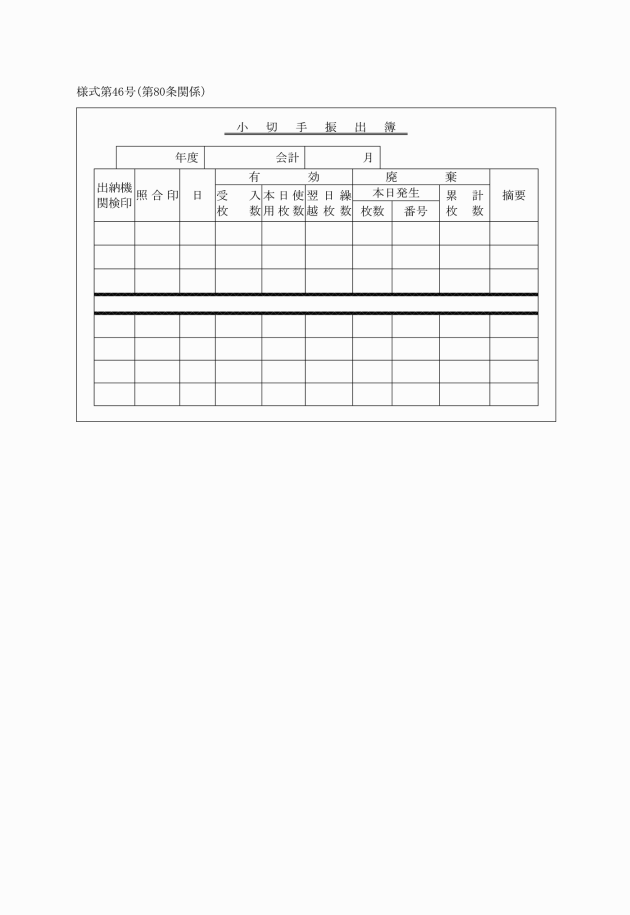 様式第46号（第80条関係）

小 切 手 振 出 簿

| 年度 | 会計 | 月 |
|---|---|---|

| 出納機関検印 | 照合印 | 日 | 有効 受入枚数 | 有効 本日使用枚数 | 有効 翌日繰越枚数 | 廃棄 本日発生 枚数 | 廃棄 本日発生 番号 | 廃棄 累計枚数 | 摘要 |
|---|---|---|---|---|---|---|---|---|---|
| | | | | | | | | | |
| | | | | | | | | | |
| | | | | | | | | | |
| | | | | | | | | | |
| | | | | | | | | | |
| | | | | | | | | | |
| | | | | | | | | | |